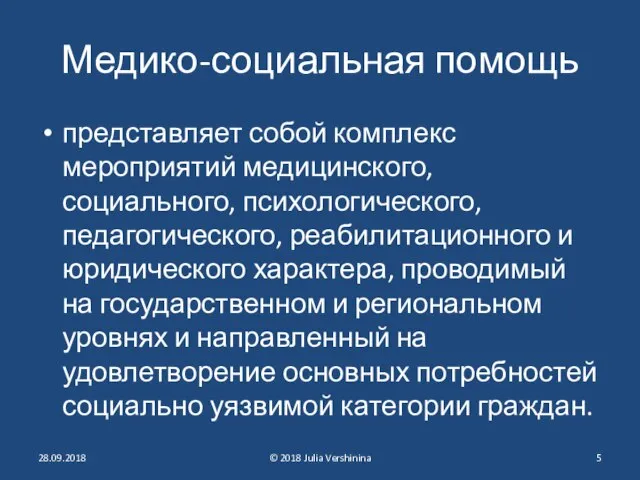 Медико-социальная помощь

• представляет собой комплекс мероприятий медицинского, социального, психологического, педагогического, реабилитационного и юридического характера, проводимый на государственном и региональном уровнях и направленный на удовлетворение основных потребностей социально уязвимой категории граждан.

28.09.2018

© 2018 Julia Vershinina

5